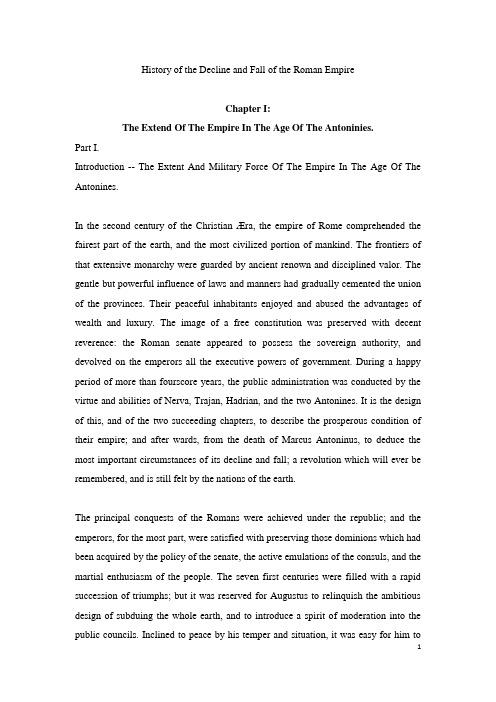 History of the Decline and Fall of the Roman Empire

Chapter I:

The Extend Of The Empire In The Age Of The Antoninies.

Part I.

Introduction -- The Extent And Military Force Of The Empire In The Age Of The Antonines.

In the second century of the Christian Æra, the empire of Rome comprehended the fairest part of the earth, and the most civilized portion of mankind. The frontiers of that extensive monarchy were guarded by ancient renown and disciplined valor. The gentle but powerful influence of laws and manners had gradually cemented the union of the provinces. Their peaceful inhabitants enjoyed and abused the advantages of wealth and luxury. The image of a free constitution was preserved with decent reverence: the Roman senate appeared to possess the sovereign authority, and devolved on the emperors all the executive powers of government. During a happy period of more than fourscore years, the public administration was conducted by the virtue and abilities of Nerva, Trajan, Hadrian, and the two Antonines. It is the design of this, and of the two succeeding chapters, to describe the prosperous condition of their empire; and after wards, from the death of Marcus Antoninus, to deduce the most important circumstances of its decline and fall; a revolution which will ever be remembered, and is still felt by the nations of the earth.

The principal conquests of the Romans were achieved under the republic; and the emperors, for the most part, were satisfied with preserving those dominions which had been acquired by the policy of the senate, the active emulations of the consuls, and the martial enthusiasm of the people. The seven first centuries were filled with a rapid succession of triumphs; but it was reserved for Augustus to relinquish the ambitious design of subduing the whole earth, and to introduce a spirit of moderation into the public councils. Inclined to peace by his temper and situation, it was easy for him to

1